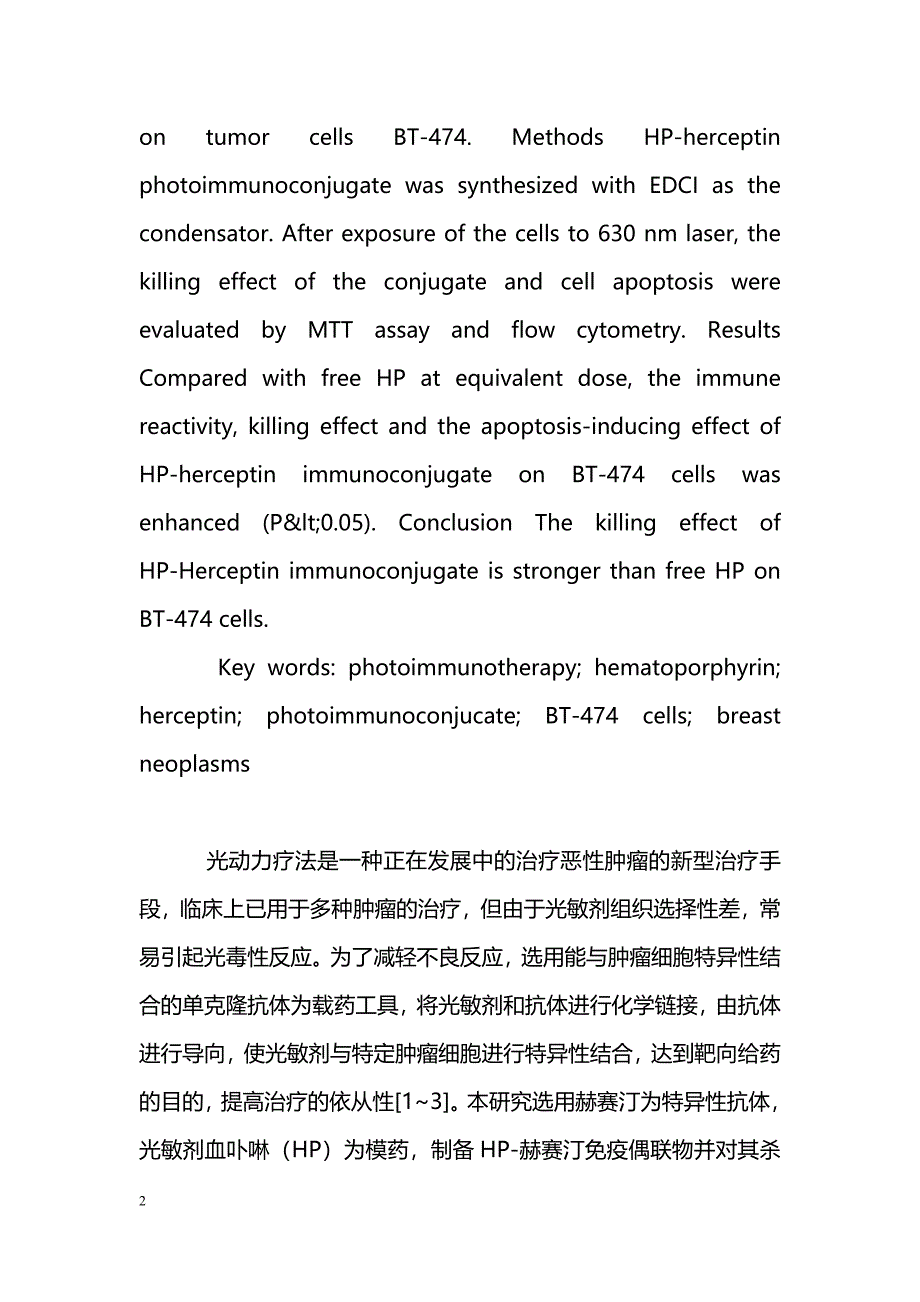 on tumor cells BT-474. Methods HP-herceptin photoimmunoconjugate was synthesized with EDCI as the condensator. After exposure of the cells to 630 nm laser, the killing effect of the conjugate and cell apoptosis were evaluated by MTT assay and flow cytometry. Results Compared with free HP at equivalent dose, the immune reactivity, killing effect and the apoptosis-inducing effect of HP-herceptin immunoconjugate on BT-474 cells was enhanced (P&lt;0.05). Conclusion The killing effect of HP-Herceptin immunoconjugate is stronger than free HP on BT-474 cells.

Key words: photoimmunotherapy; hematoporphyrin; herceptin; photoimmunoconjucate; BT-474 cells; breast neoplasms

光动力疗法是一种正在发展中的治疗恶性肿瘤的新型治疗手段，临床上已用于多种肿瘤的治疗，但由于光敏剂组织选择性差，常易引起光毒性反应。为了减轻不良反应，选用能与肿瘤细胞特异性结合的单克隆抗体为载药工具，将光敏剂和抗体进行化学链接，由抗体进行导向，使光敏剂与特定肿瘤细胞进行特异性结合，达到靶向给药的目的，提高治疗的依从性[1~3]。本研究选用赫赛汀为特异性抗体，光敏剂血卟啉（HP）为模药，制备 HP-赫赛汀免疫偶联物并对其杀

2